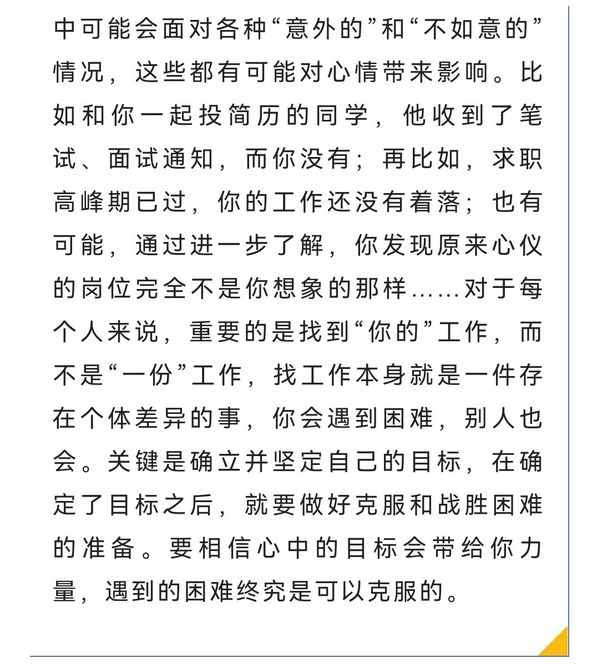 中可能会面对各种“意外的”和“不如意的”情况，这些都有可能对心情带来影响。比如和你一起投简历的同学，他收到了笔试、面试通知，而你没有；再比如，求职高峰期已过，你的工作还没有着落；也有可能，通过进一步了解，你发现原来心仪的岗位完全不是你想象的那样……对于每个人来说，重要的是找到“你的”工作，而不是“一份”工作，找工作本身就是一件存在个体差异的事，你会遇到困难，别人也会。关键是确立并坚定自己的目标，在确定了目标之后，就要做好克服和战胜困难的准备。要相信心中的目标会带给你力量，遇到的困难终究是可以克服的。